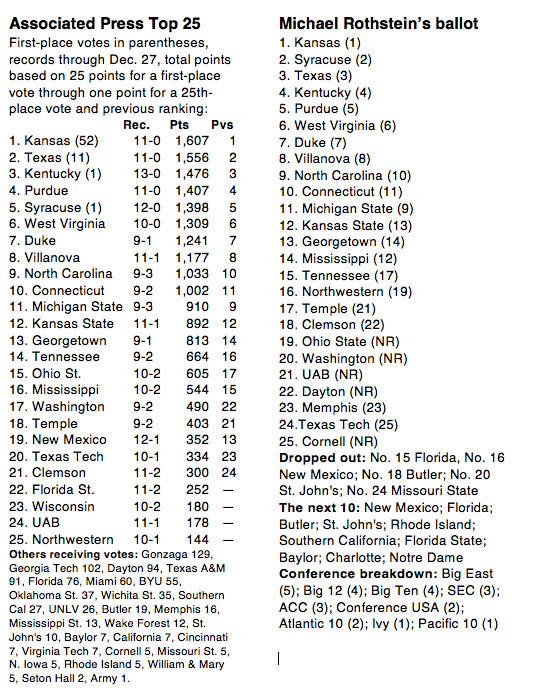 Associated Press Top 25

First-place votes in parentheses, records through Dec. 27, total points based on 25 points for a first-place vote through one point for a 25th-place vote and previous ranking:

| | Rec. | Pts | Pvs |
|---|---|---|---|
| 1. Kansas (52) | 11-0 | 1,607 | 1 |
| 2. Texas (11) | 11-0 | 1,556 | 2 |
| 3. Kentucky (1) | 13-0 | 1,476 | 3 |
| 4. Purdue | 11-0 | 1,407 | 4 |
| 5. Syracuse (1) | 12-0 | 1,398 | 5 |
| 6. West Virginia | 10-0 | 1,309 | 6 |
| 7. Duke | 9-1 | 1,241 | 7 |
| 8. Villanova | 11-1 | 1,177 | 8 |
| 9. North Carolina | 9-3 | 1,033 | 10 |
| 10. Connecticut | 9-2 | 1,002 | 11 |
| 11. Michigan State | 9-3 | 910 | 9 |
| 12. Kansas State | 11-1 | 892 | 12 |
| 13. Georgetown | 9-1 | 813 | 14 |
| 14. Tennessee | 9-2 | 664 | 16 |
| 15. Ohio St. | 10-2 | 605 | 17 |
| 16. Mississippi | 10-2 | 544 | 15 |
| 17. Washington | 9-2 | 490 | 22 |
| 18. Temple | 9-2 | 403 | 21 |
| 19. New Mexico | 12-1 | 352 | 13 |
| 20. Texas Tech | 10-1 | 334 | 23 |
| 21. Clemson | 11-2 | 300 | 24 |
| 22. Florida St. | 11-2 | 252 | — |
| 23. Wisconsin | 10-2 | 180 | — |
| 24. UAB | 11-1 | 178 | — |
| 25. Northwestern | 10-1 | 144 | — |

Others receiving votes: Gonzaga 129, Georgia Tech 102, Dayton 94, Texas A&M 91, Florida 76, Miami 60, BYU 55, Oklahoma St. 37, Wichita St. 35, Southern Cal 27, UNLV 26, Butler 19, Memphis 16, Mississippi St. 13, Wake Forest 12, St. John's 10, Baylor 7, California 7, Cincinnati 7, Virginia Tech 7, Cornell 5, Missouri St. 5, N. Iowa 5, Rhode Island 5, William & Mary 5, Seton Hall 2, Army 1.

Michael Rothstein's ballot

1. Kansas (1)
2. Syracuse (2)
3. Texas (3)
4. Kentucky (4)
5. Purdue (5)
6. West Virginia (6)
7. Duke (7)
8. Villanova (8)
9. North Carolina (10)
10. Connecticut (11)
11. Michigan State (9)
12. Kansas State (13)
13. Georgetown (14)
14. Mississippi (12)
15. Tennessee (17)
16. Northwestern (19)
17. Temple (21)
18. Clemson (22)
19. Ohio State (NR)
20. Washington (NR)
21. UAB (NR)
22. Dayton (NR)
23. Memphis (23)
24.Texas Tech (25)
25. Cornell (NR)

Dropped out: No. 15 Florida, No. 16 New Mexico; No. 18 Butler; No. 20 St. John's; No. 24 Missouri State

The next 10: New Mexico; Florida; Butler; St. John's; Rhode Island; Southern California; Florida State; Baylor; Charlotte; Notre Dame

Conference breakdown: Big East (5); Big 12 (4); Big Ten (4); SEC (3); ACC (3); Conference USA (2); Atlantic 10 (2); Ivy (1); Pacific 10 (1)